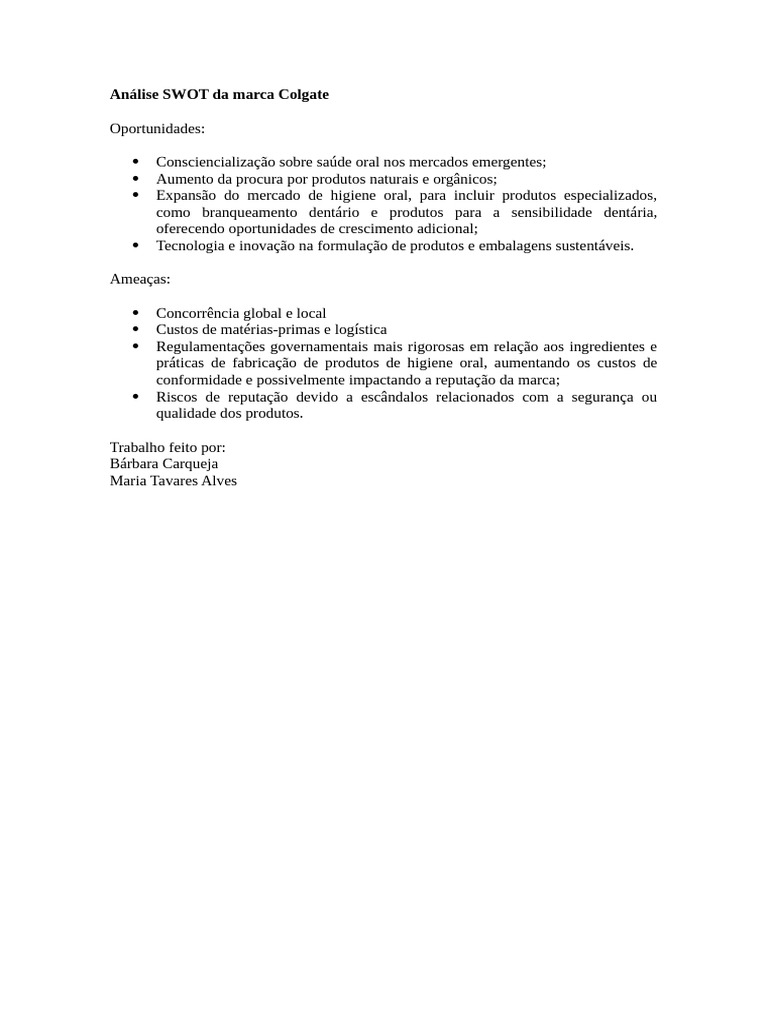 Análise SWOT da marca Colgate

Oportunidades:

• Consciencialização sobre saúde oral nos mercados emergentes;
• Aumento da procura por produtos naturais e orgânicos;
• Expansão do mercado de higiene oral, para incluir produtos especializados, como branqueamento dentário e produtos para a sensibilidade dentária, oferecendo oportunidades de crescimento adicional;
• Tecnologia e inovação na formulação de produtos e embalagens sustentáveis.

Ameaças:

• Concorrência global e local
• Custos de matérias-primas e logística
• Regulamentações governamentais mais rigorosas em relação aos ingredientes e práticas de fabricação de produtos de higiene oral, aumentando os custos de conformidade e possivelmente impactando a reputação da marca;
• Riscos de reputação devido a escândalos relacionados com a segurança ou qualidade dos produtos.

Trabalho feito por:
Bárbara Carqueja
Maria Tavares Alves